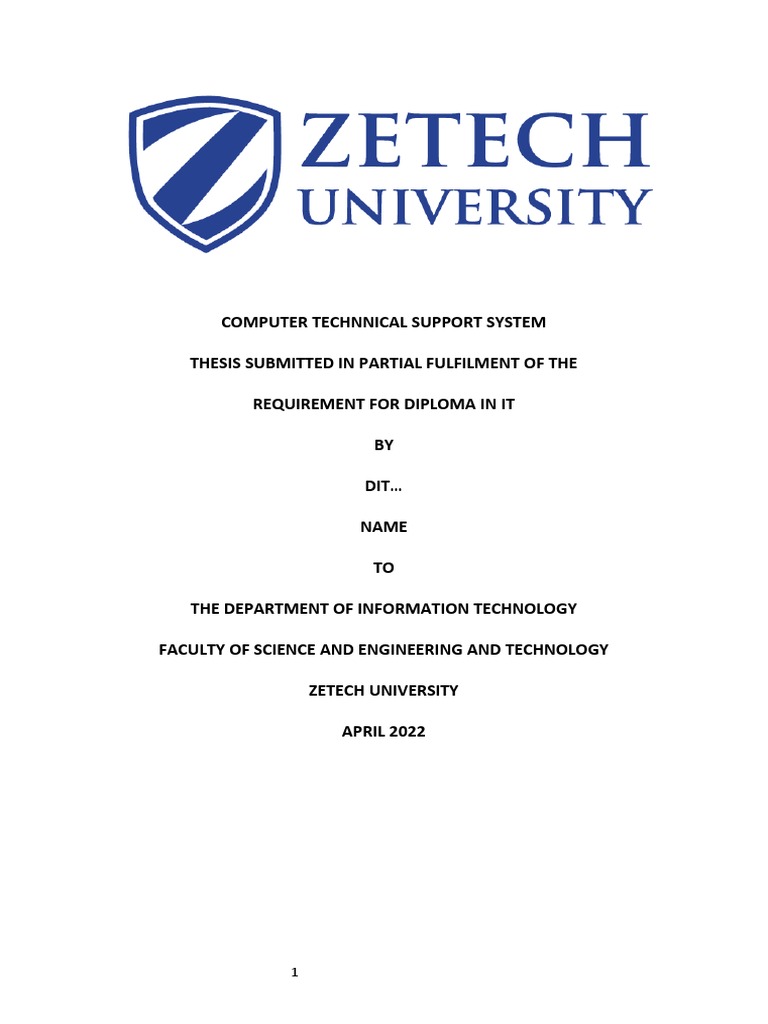 ZETECH UNIVERSITY

COMPUTER TECHNNICAL SUPPORT SYSTEM

THESIS SUBMITTED IN PARTIAL FULFILMENT OF THE

REQUIREMENT FOR DIPLOMA IN IT

BY

DIT…

NAME

TO

THE DEPARTMENT OF INFORMATION TECHNOLOGY

FACULTY OF SCIENCE AND ENGINEERING AND TECHNOLOGY

ZETECH UNIVERSITY

APRIL 2022

1